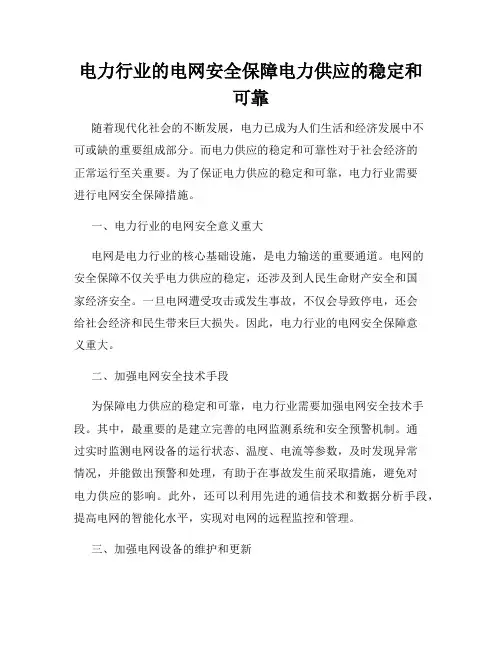 电力行业的电网安全保障电力供应的稳定和可靠

随着现代化社会的不断发展，电力已成为人们生活和经济发展中不可或缺的重要组成部分。而电力供应的稳定和可靠性对于社会经济的正常运行至关重要。为了保证电力供应的稳定和可靠，电力行业需要进行电网安全保障措施。

一、电力行业的电网安全意义重大

电网是电力行业的核心基础设施，是电力输送的重要通道。电网的安全保障不仅关乎电力供应的稳定，还涉及到人民生命财产安全和国家经济安全。一旦电网遭受攻击或发生事故，不仅会导致停电，还会给社会经济和民生带来巨大损失。因此，电力行业的电网安全保障意义重大。

二、加强电网安全技术手段

为保障电力供应的稳定和可靠，电力行业需要加强电网安全技术手段。其中，最重要的是建立完善的电网监测系统和安全预警机制。通过实时监测电网设备的运行状态、温度、电流等参数，及时发现异常情况，并能做出预警和处理，有助于在事故发生前采取措施，避免对电力供应的影响。此外，还可以利用先进的通信技术和数据分析手段，提高电网的智能化水平，实现对电网的远程监控和管理。

三、加强电网设备的维护和更新